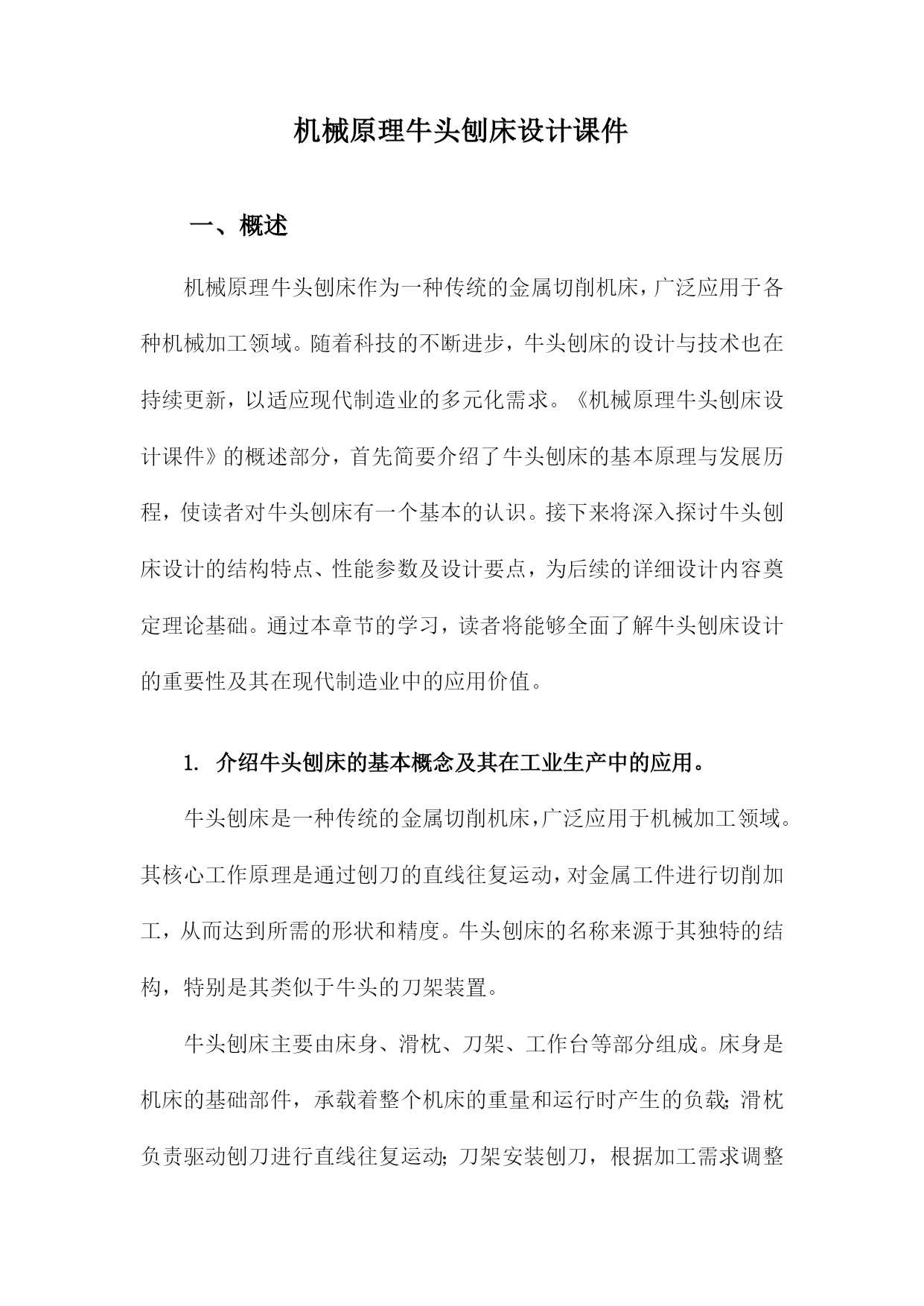 机械原理牛头刨床设计课件

一、概述

机械原理牛头刨床作为一种传统的金属切削机床，广泛应用于各种机械加工领域。随着科技的不断进步，牛头刨床的设计与技术也在持续更新，以适应现代制造业的多元化需求。《机械原理牛头刨床设计课件》的概述部分，首先简要介绍了牛头刨床的基本原理与发展历程，使读者对牛头刨床有一个基本的认识。接下来将深入探讨牛头刨床设计的结构特点、性能参数及设计要点，为后续的详细设计内容奠定理论基础。通过本章节的学习，读者将能够全面了解牛头刨床设计的重要性及其在现代制造业中的应用价值。

1. 介绍牛头刨床的基本概念及其在工业生产中的应用。

牛头刨床是一种传统的金属切削机床，广泛应用于机械加工领域。其核心工作原理是通过刨刀的直线往复运动，对金属工件进行切削加工，从而达到所需的形状和精度。牛头刨床的名称来源于其独特的结构，特别是其类似于牛头的刀架装置。

牛头刨床主要由床身、滑枕、刀架、工作台等部分组成。床身是机床的基础部件，承载着整个机床的重量和运行时产生的负载；滑枕负责驱动刨刀进行直线往复运动；刀架安装刨刀，根据加工需求调整